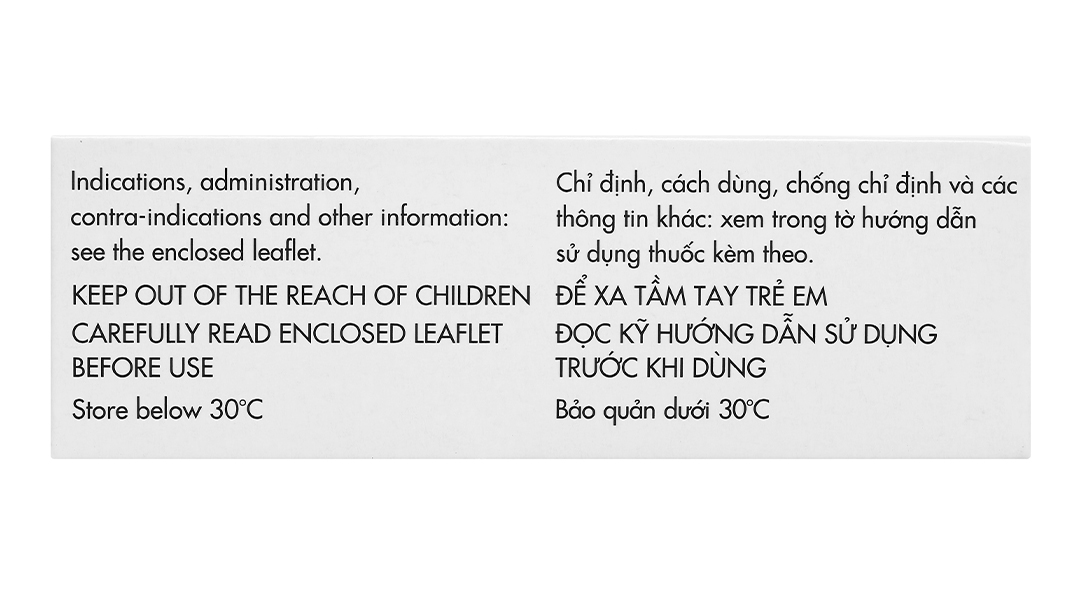 Indications, administration, contra-indications and other information: see the enclosed leaflet.

KEEP OUT OF THE REACH OF CHILDREN

CAREFULLY READ ENCLOSED LEAFLET BEFORE USE

Store below 30°C

Chỉ định, cách dùng, chống chỉ định và các thông tin khác: xem trong tờ hướng dẫn sử dụng thuốc kèm theo.

ĐỂ XA TẦM TAY TRẺ EM

ĐỌC KỸ HƯỚNG DẪN SỬ DỤNG TRƯỚC KHI DÙNG

Bảo quản dưới 30°C